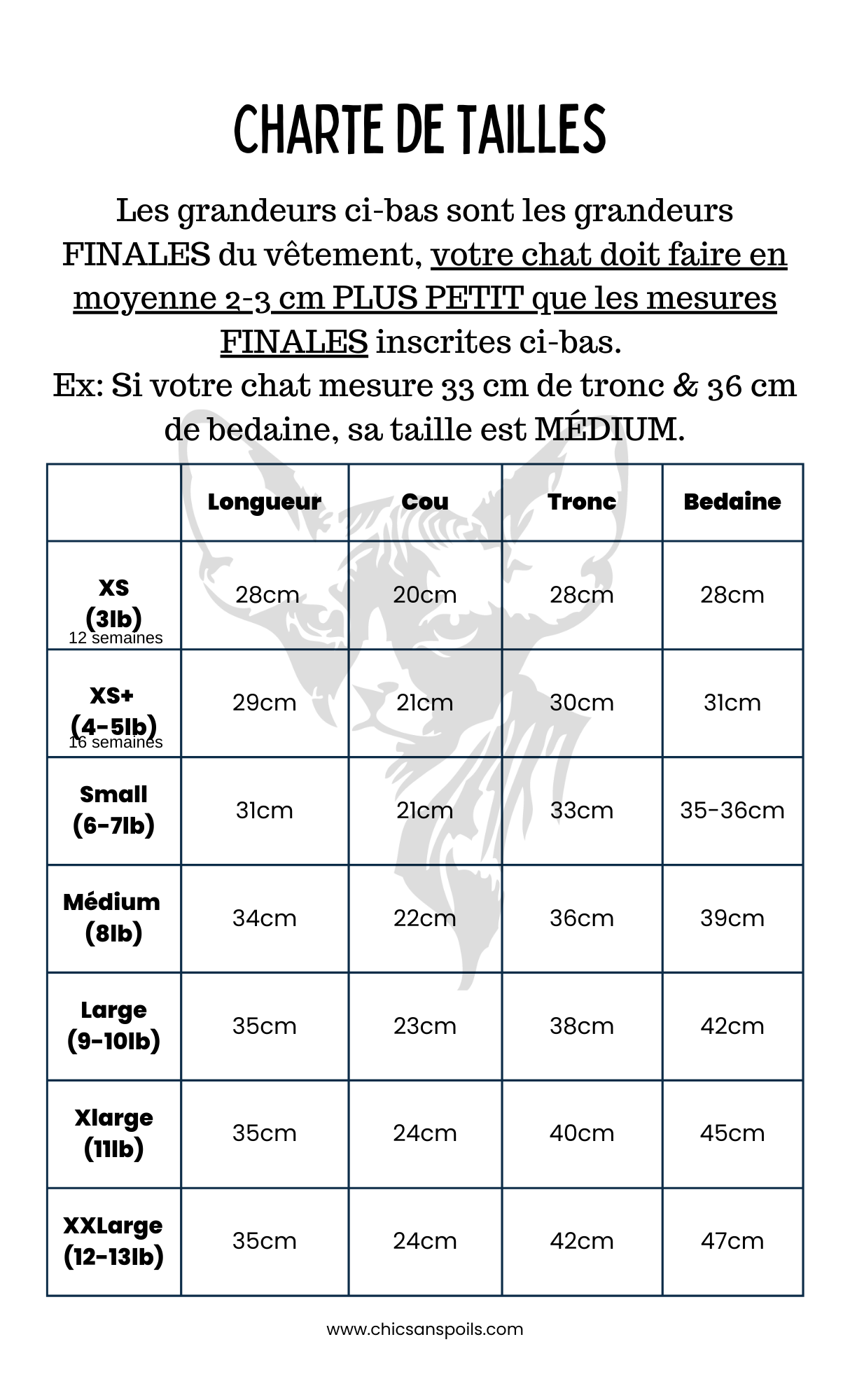 CHARTE DE TAILLES

Les grandeurs ci-bas sont les grandeurs FINALES du vêtement, votre chat doit faire en moyenne 2-3 cm PLUS PETIT que les mesures FINALES inscrites ci-bas.
Ex: Si votre chat mesure 33 cm de tronc & 36 cm de bedaine, sa taille est MÉDIUM.

| | Longueur | Cou | Tronc | Bedaine |
|---|---|---|---|---|
| XS (3lb) 12 semaines | 28cm | 20cm | 28cm | 28cm |
| XS+ (4-5lb) 16 semaines | 29cm | 21cm | 30cm | 31cm |
| Small (6-7lb) | 31cm | 21cm | 33cm | 35-36cm |
| Médium (8lb) | 34cm | 22cm | 36cm | 39cm |
| Large (9-10lb) | 35cm | 23cm | 38cm | 42cm |
| Xlarge (11lb) | 35cm | 24cm | 40cm | 45cm |
| XXLarge (12-13lb) | 35cm | 24cm | 42cm | 47cm |

www.chicsanspoils.com